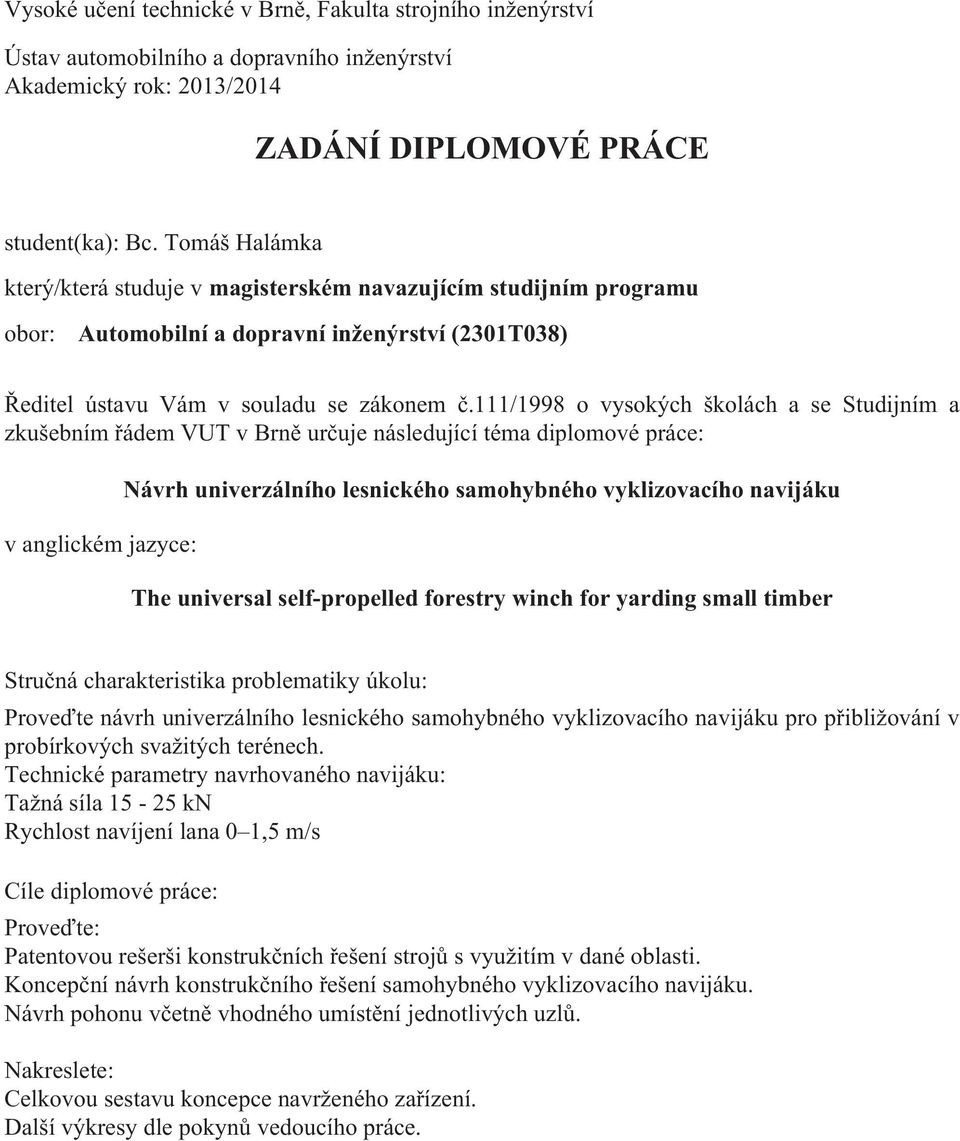 Vysoké učení technické v Brně, Fakulta strojního inženýrství

Ústav automobilního a dopravního inženýrství
Akademický rok: 2013/2014

ZADÁNÍ DIPLOMOVÉ PRÁCE

student(ka): Bc. Tomáš Halámka

který/která studuje v magisterském navazujícím studijním programu

obor: Automobilní a dopravní inženýrství (2301T038)

Ředitel ústavu Vám v souladu se zákonem č.111/1998 o vysokých školách a se Studijním a zkušebním řádem VUT v Brně určuje následující téma diplomové práce:

Návrh univerzálního lesnického samohybného vyklizovacího navijáku

v anglickém jazyce:

The universal self-propelled forestry winch for yarding small timber

Stručná charakteristika problematiky úkolu:

Proveďte návrh univerzálního lesnického samohybného vyklizovacího navijáku pro přibližování v probírkových svažitých terénech.
Technické parametry navrhovaného navijáku:
Tažná síla 15 - 25 kN
Rychlost navíjení lana 0–1,5 m/s

Cíle diplomové práce:

Proveďte:
Patentovou rešerši konstrukčních řešení strojů s využitím v dané oblasti.
Koncepční návrh konstrukčního řešení samohybného vyklizovacího navijáku.
Návrh pohonu včetně vhodného umístění jednotlivých uzlů.

Nakreslete:
Celkovou sestavu koncepce navrženého zařízení.
Další výkresy dle pokynů vedoucího práce.